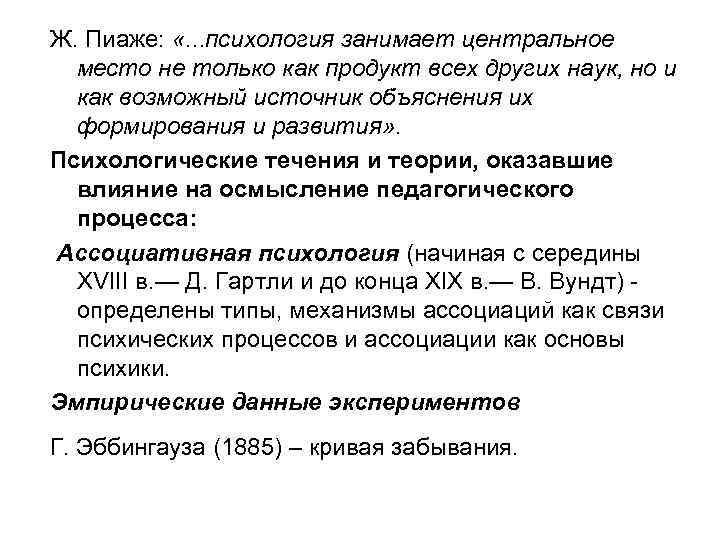 Ж. Пиаже: «...психология занимает центральное место не только как продукт всех других наук, но и как возможный источник объяснения их формирования и развития».

Психологические течения и теории, оказавшие влияние на осмысление педагогического процесса:

Ассоциативная психология (начиная с середины XVIII в.— Д. Гартли и до конца XIX в.— В. Вундт) - определены типы, механизмы ассоциаций как связи психических процессов и ассоциации как основы психики.

Эмпирические данные экспериментов

Г. Эббингауза (1885) – кривая забывания.